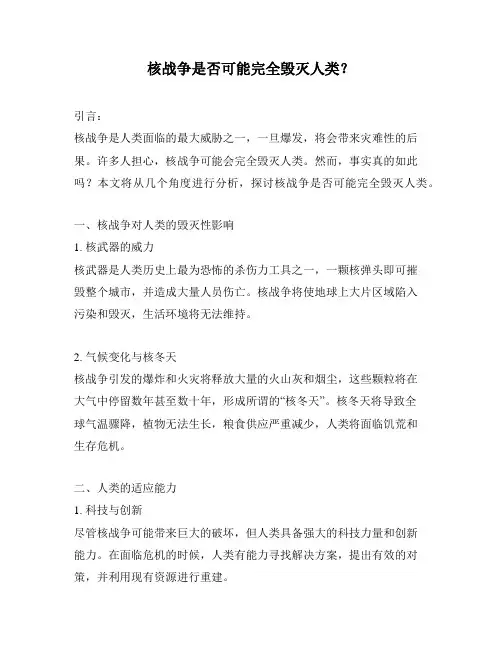 核战争是否可能完全毁灭人类?

引言:
核战争是人类面临的最大威胁之一，一旦爆发，将会带来灾难性的后果。许多人担心，核战争可能会完全毁灭人类。然而，事实真的如此吗？本文将从几个角度进行分析，探讨核战争是否可能完全毁灭人类。

一、核战争对人类的毁灭性影响
1. 核武器的威力
核武器是人类历史上最为恐怖的杀伤力工具之一，一颗核弹头即可摧毁整个城市，并造成大量人员伤亡。核战争将使地球上大片区域陷入污染和毁灭，生活环境将无法维持。

2. 气候变化与核冬天
核战争引发的爆炸和火灾将释放大量的火山灰和烟尘，这些颗粒将在大气中停留数年甚至数十年，形成所谓的“核冬天”。核冬天将导致全球气温骤降，植物无法生长，粮食供应严重减少，人类将面临饥荒和生存危机。

二、人类的适应能力
1. 科技与创新
尽管核战争可能带来巨大的破坏，但人类具备强大的科技力量和创新能力。在面临危机的时候，人类有能力寻找解决方案，提出有效的对策，并利用现有资源进行重建。